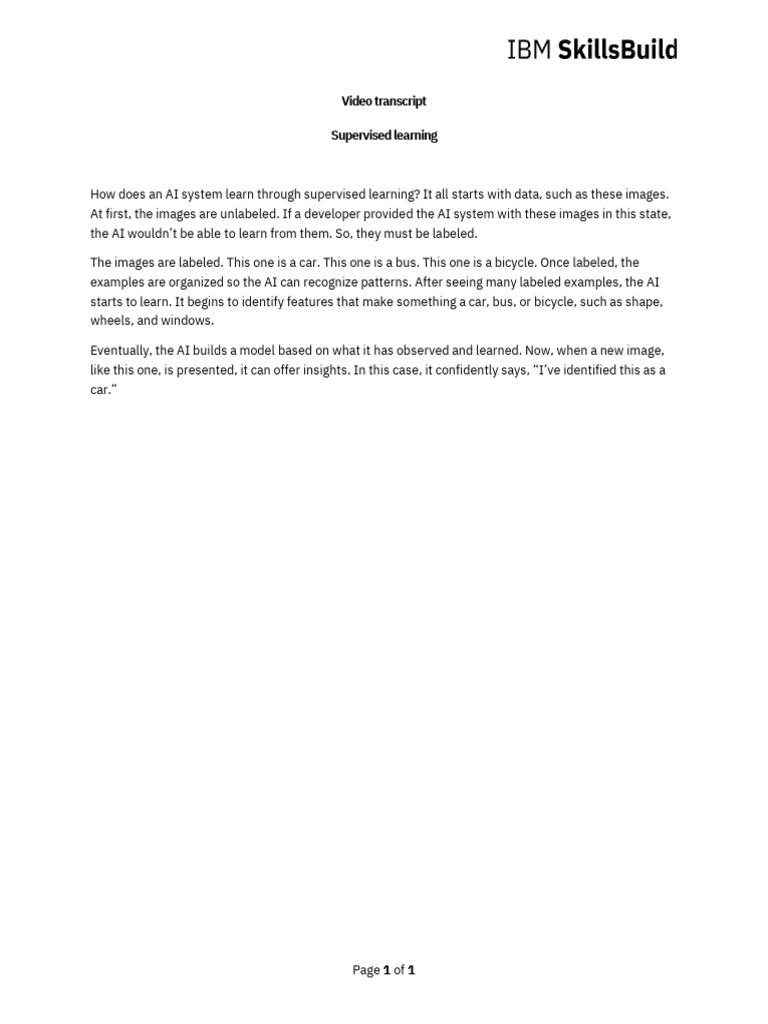 IBM SkillsBuild

Video transcript

Supervised learning

How does an AI system learn through supervised learning? It all starts with data, such as these images. At first, the images are unlabeled. If a developer provided the AI system with these images in this state, the AI wouldn't be able to learn from them. So, they must be labeled.

The images are labeled. This one is a car. This one is a bus. This one is a bicycle. Once labeled, the examples are organized so the AI can recognize patterns. After seeing many labeled examples, the AI starts to learn. It begins to identify features that make something a car, bus, or bicycle, such as shape, wheels, and windows.

Eventually, the AI builds a model based on what it has observed and learned. Now, when a new image, like this one, is presented, it can offer insights. In this case, it confidently says, "I've identified this as a car."

Page 1 of 1